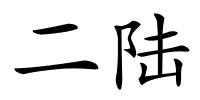 二陆